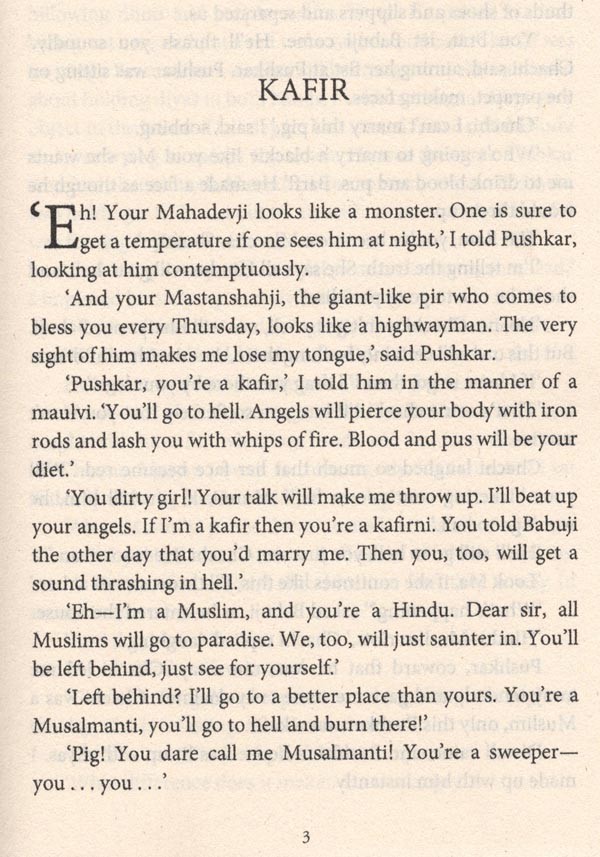 KAFIR

'Eh! Your Mahadevji looks like a monster. One is sure to get a temperature if one sees him at night,' I told Pushkar, looking at him contemptuously.

'And your Mastanshahji, the giant-like pir who comes to bless you every Thursday, looks like a highwayman. The very sight of him makes me lose my tongue,' said Pushkar.

'Pushkar, you're a kafir,' I told him in the manner of a maulvi. 'You'll go to hell. Angels will pierce your body with iron rods and lash you with whips of fire. Blood and pus will be your diet.'

'You dirty girl! Your talk will make me throw up. I'll beat up your angels. If I'm a kafir then you're a kafirni. You told Babuji the other day that you'd marry me. Then you, too, will get a sound thrashing in hell.'

'Eh—I'm a Muslim, and you're a Hindu. Dear sir, all Muslims will go to paradise. We, too, will just saunter in. You'll be left behind, just see for yourself.'

'Left behind? I'll go to a better place than yours. You're a Musalmanti, you'll go to hell and burn there!'

'Pig! You dare call me Musalmanti! You're a sweeper—you . . . you . . .'

3